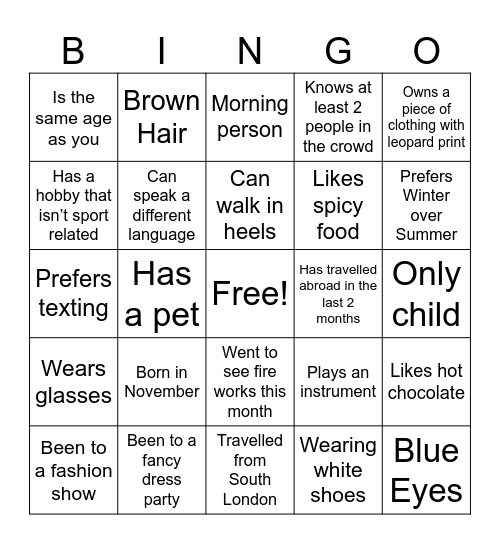 | B | I | N | G | O |
|---|---|---|---|---|
| Is the same age as you | Brown Hair | Morning person | Knows at least 2 people in the crowd | Owns a piece of clothing with leopard print |
| Has a hobby that isn't sport related | Can speak a different language | Can walk in heels | Likes spicy food | Prefers Winter over Summer |
| Prefers texting | Has a pet | Free! | Has travelled abroad in the last 2 months | Only child |
| Wears glasses | Born in November | Went to see fire works this month | Plays an instrument | Likes hot chocolate |
| Been to a fashion show | Been to a fancy dress party | Travelled from South London | Wearing white shoes | Blue Eyes |